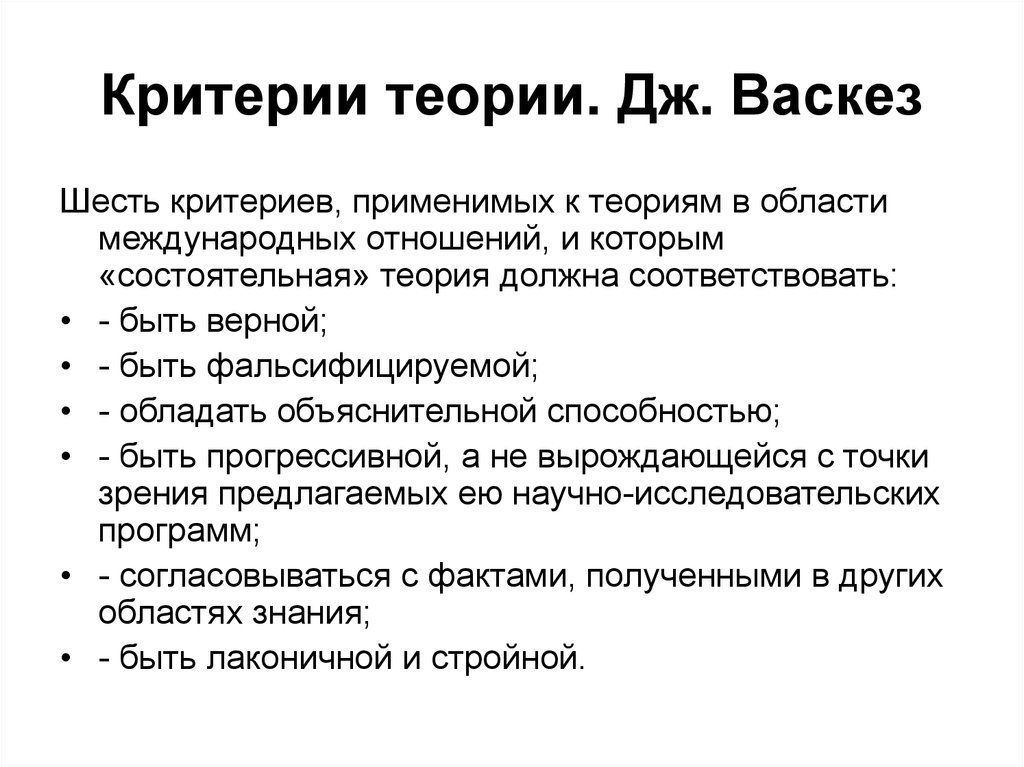 Критерии теории. Дж. Васкез

Шесть критериев, применимых к теориям в области международных отношений, и которым «состоятельная» теория должна соответствовать:

• - быть верной;
• - быть фальсифицируемой;
• - обладать объяснительной способностью;
• - быть прогрессивной, а не вырождающейся с точки зрения предлагаемых ею научно-исследовательских программ;
• - согласовываться с фактами, полученными в других областях знания;
• - быть лаконичной и стройной.